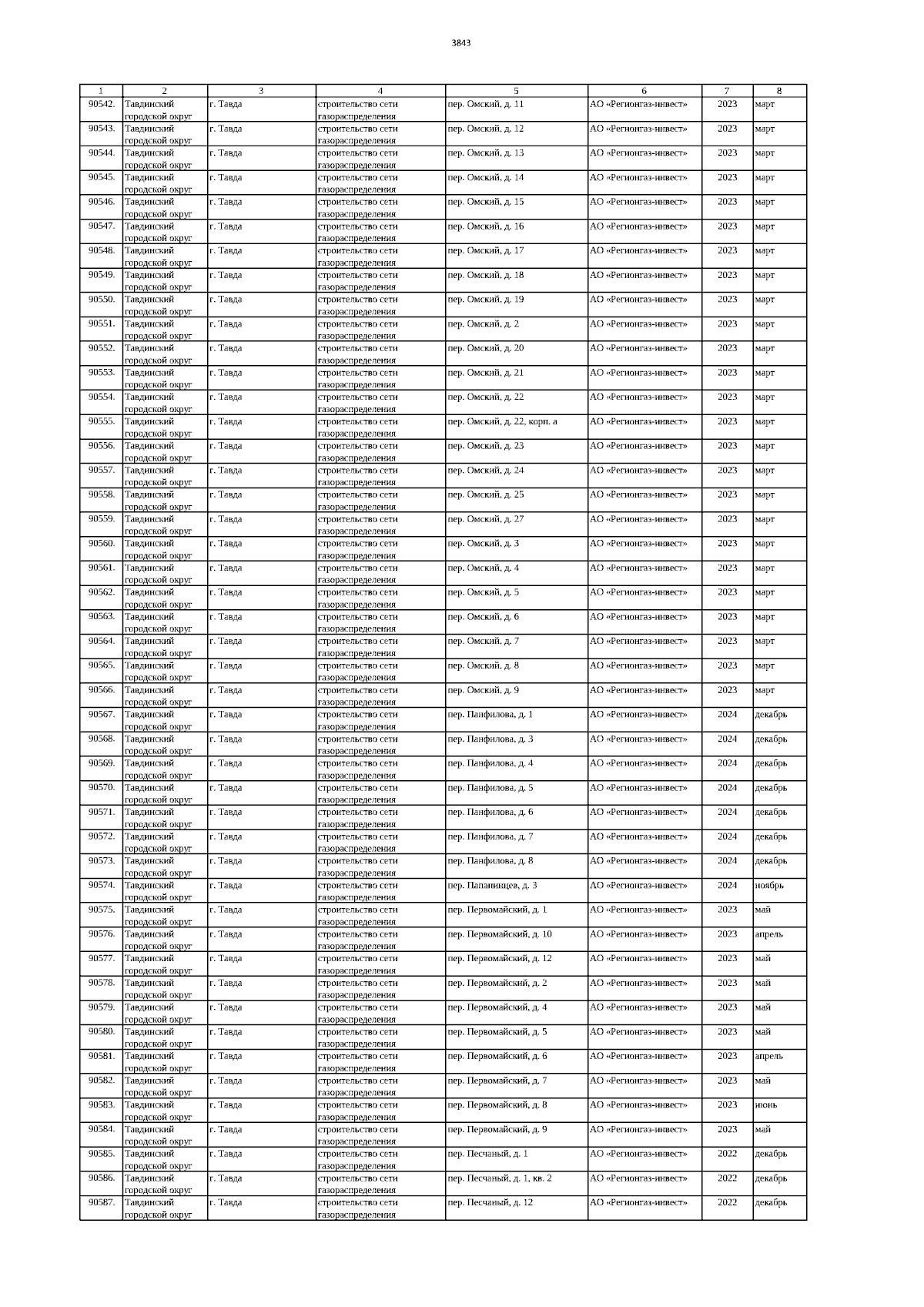 3843

| 1 | 2 | 3 | 4 | 5 | 6 | 7 | 8 |
|---|---|---|---|---|---|---|---|
| 90542. | Тавдинский городской округ | г. Тавда | строительство сети газораспределения | пер. Омский, д. 11 | АО «Регионгаз-инвест» | 2023 | март |
| 90543. | Тавдинский городской округ | г. Тавда | строительство сети газораспределения | пер. Омский, д. 12 | АО «Регионгаз-инвест» | 2023 | март |
| 90544. | Тавдинский городской округ | г. Тавда | строительство сети газораспределения | пер. Омский, д. 13 | АО «Регионгаз-инвест» | 2023 | март |
| 90545. | Тавдинский городской округ | г. Тавда | строительство сети газораспределения | пер. Омский, д. 14 | АО «Регионгаз-инвест» | 2023 | март |
| 90546. | Тавдинский городской округ | г. Тавда | строительство сети газораспределения | пер. Омский, д. 15 | АО «Регионгаз-инвест» | 2023 | март |
| 90547. | Тавдинский городской округ | г. Тавда | строительство сети газораспределения | пер. Омский, д. 16 | АО «Регионгаз-инвест» | 2023 | март |
| 90548. | Тавдинский городской округ | г. Тавда | строительство сети газораспределения | пер. Омский, д. 17 | АО «Регионгаз-инвест» | 2023 | март |
| 90549. | Тавдинский городской округ | г. Тавда | строительство сети газораспределения | пер. Омский, д. 18 | АО «Регионгаз-инвест» | 2023 | март |
| 90550. | Тавдинский городской округ | г. Тавда | строительство сети газораспределения | пер. Омский, д. 19 | АО «Регионгаз-инвест» | 2023 | март |
| 90551. | Тавдинский городской округ | г. Тавда | строительство сети газораспределения | пер. Омский, д. 2 | АО «Регионгаз-инвест» | 2023 | март |
| 90552. | Тавдинский городской округ | г. Тавда | строительство сети газораспределения | пер. Омский, д. 20 | АО «Регионгаз-инвест» | 2023 | март |
| 90553. | Тавдинский городской округ | г. Тавда | строительство сети газораспределения | пер. Омский, д. 21 | АО «Регионгаз-инвест» | 2023 | март |
| 90554. | Тавдинский городской округ | г. Тавда | строительство сети газораспределения | пер. Омский, д. 22 | АО «Регионгаз-инвест» | 2023 | март |
| 90555. | Тавдинский городской округ | г. Тавда | строительство сети газораспределения | пер. Омский, д. 22, корп. а | АО «Регионгаз-инвест» | 2023 | март |
| 90556. | Тавдинский городской округ | г. Тавда | строительство сети газораспределения | пер. Омский, д. 23 | АО «Регионгаз-инвест» | 2023 | март |
| 90557. | Тавдинский городской округ | г. Тавда | строительство сети газораспределения | пер. Омский, д. 24 | АО «Регионгаз-инвест» | 2023 | март |
| 90558. | Тавдинский городской округ | г. Тавда | строительство сети газораспределения | пер. Омский, д. 25 | АО «Регионгаз-инвест» | 2023 | март |
| 90559. | Тавдинский городской округ | г. Тавда | строительство сети газораспределения | пер. Омский, д. 27 | АО «Регионгаз-инвест» | 2023 | март |
| 90560. | Тавдинский городской округ | г. Тавда | строительство сети газораспределения | пер. Омский, д. 3 | АО «Регионгаз-инвест» | 2023 | март |
| 90561. | Тавдинский городской округ | г. Тавда | строительство сети газораспределения | пер. Омский, д. 4 | АО «Регионгаз-инвест» | 2023 | март |
| 90562. | Тавдинский городской округ | г. Тавда | строительство сети газораспределения | пер. Омский, д. 5 | АО «Регионгаз-инвест» | 2023 | март |
| 90563. | Тавдинский городской округ | г. Тавда | строительство сети газораспределения | пер. Омский, д. 6 | АО «Регионгаз-инвест» | 2023 | март |
| 90564. | Тавдинский городской округ | г. Тавда | строительство сети газораспределения | пер. Омский, д. 7 | АО «Регионгаз-инвест» | 2023 | март |
| 90565. | Тавдинский городской округ | г. Тавда | строительство сети газораспределения | пер. Омский, д. 8 | АО «Регионгаз-инвест» | 2023 | март |
| 90566. | Тавдинский городской округ | г. Тавда | строительство сети газораспределения | пер. Омский, д. 9 | АО «Регионгаз-инвест» | 2023 | март |
| 90567. | Тавдинский городской округ | г. Тавда | строительство сети газораспределения | пер. Панфилова, д. 1 | АО «Регионгаз-инвест» | 2024 | декабрь |
| 90568. | Тавдинский городской округ | г. Тавда | строительство сети газораспределения | пер. Панфилова, д. 3 | АО «Регионгаз-инвест» | 2024 | декабрь |
| 90569. | Тавдинский городской округ | г. Тавда | строительство сети газораспределения | пер. Панфилова, д. 4 | АО «Регионгаз-инвест» | 2024 | декабрь |
| 90570. | Тавдинский городской округ | г. Тавда | строительство сети газораспределения | пер. Панфилова, д. 5 | АО «Регионгаз-инвест» | 2024 | декабрь |
| 90571. | Тавдинский городской округ | г. Тавда | строительство сети газораспределения | пер. Панфилова, д. 6 | АО «Регионгаз-инвест» | 2024 | декабрь |
| 90572. | Тавдинский городской округ | г. Тавда | строительство сети газораспределения | пер. Панфилова, д. 7 | АО «Регионгаз-инвест» | 2024 | декабрь |
| 90573. | Тавдинский городской округ | г. Тавда | строительство сети газораспределения | пер. Панфилова, д. 8 | АО «Регионгаз-инвест» | 2024 | декабрь |
| 90574. | Тавдинский городской округ | г. Тавда | строительство сети газораспределения | пер. Папанинцев, д. 3 | АО «Регионгаз-инвест» | 2024 | ноябрь |
| 90575. | Тавдинский городской округ | г. Тавда | строительство сети газораспределения | пер. Первомайский, д. 1 | АО «Регионгаз-инвест» | 2023 | май |
| 90576. | Тавдинский городской округ | г. Тавда | строительство сети газораспределения | пер. Первомайский, д. 10 | АО «Регионгаз-инвест» | 2023 | апрель |
| 90577. | Тавдинский городской округ | г. Тавда | строительство сети газораспределения | пер. Первомайский, д. 12 | АО «Регионгаз-инвест» | 2023 | май |
| 90578. | Тавдинский городской округ | г. Тавда | строительство сети газораспределения | пер. Первомайский, д. 2 | АО «Регионгаз-инвест» | 2023 | май |
| 90579. | Тавдинский городской округ | г. Тавда | строительство сети газораспределения | пер. Первомайский, д. 4 | АО «Регионгаз-инвест» | 2023 | май |
| 90580. | Тавдинский городской округ | г. Тавда | строительство сети газораспределения | пер. Первомайский, д. 5 | АО «Регионгаз-инвест» | 2023 | май |
| 90581. | Тавдинский городской округ | г. Тавда | строительство сети газораспределения | пер. Первомайский, д. 6 | АО «Регионгаз-инвест» | 2023 | апрель |
| 90582. | Тавдинский городской округ | г. Тавда | строительство сети газораспределения | пер. Первомайский, д. 7 | АО «Регионгаз-инвест» | 2023 | май |
| 90583. | Тавдинский городской округ | г. Тавда | строительство сети газораспределения | пер. Первомайский, д. 8 | АО «Регионгаз-инвест» | 2023 | июнь |
| 90584. | Тавдинский городской округ | г. Тавда | строительство сети газораспределения | пер. Первомайский, д. 9 | АО «Регионгаз-инвест» | 2023 | май |
| 90585. | Тавдинский городской округ | г. Тавда | строительство сети газораспределения | пер. Песчаный, д. 1 | АО «Регионгаз-инвест» | 2022 | декабрь |
| 90586. | Тавдинский городской округ | г. Тавда | строительство сети газораспределения | пер. Песчаный, д. 1, кв. 2 | АО «Регионгаз-инвест» | 2022 | декабрь |
| 90587. | Тавдинский городской округ | г. Тавда | строительство сети газораспределения | пер. Песчаный, д. 12 | АО «Регионгаз-инвест» | 2022 | декабрь |